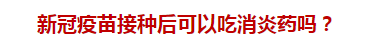 新冠疫苗接种后可以吃消炎药吗？